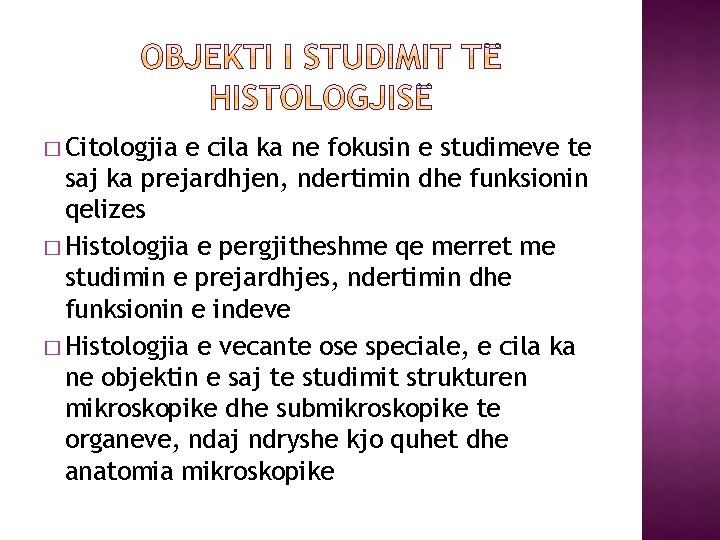 OBJEKTI I STUDIMIT TË HISTOLOGJISË

□ Citologjia e cila ka ne fokusin e studimeve te saj ka prejardhjen, ndertimin dhe funksionin qelizes

□ Histologjia e pergjitheshme qe merret me studimin e prejardhjes, ndertimin dhe funksionin e indeve

□ Histologjia e vecante ose speciale, e cila ka ne objektin e saj te studimit strukturen mikroskopike dhe submikroskopike te organeve, ndaj ndryshe kjo quhet dhe anatomia mikroskopike